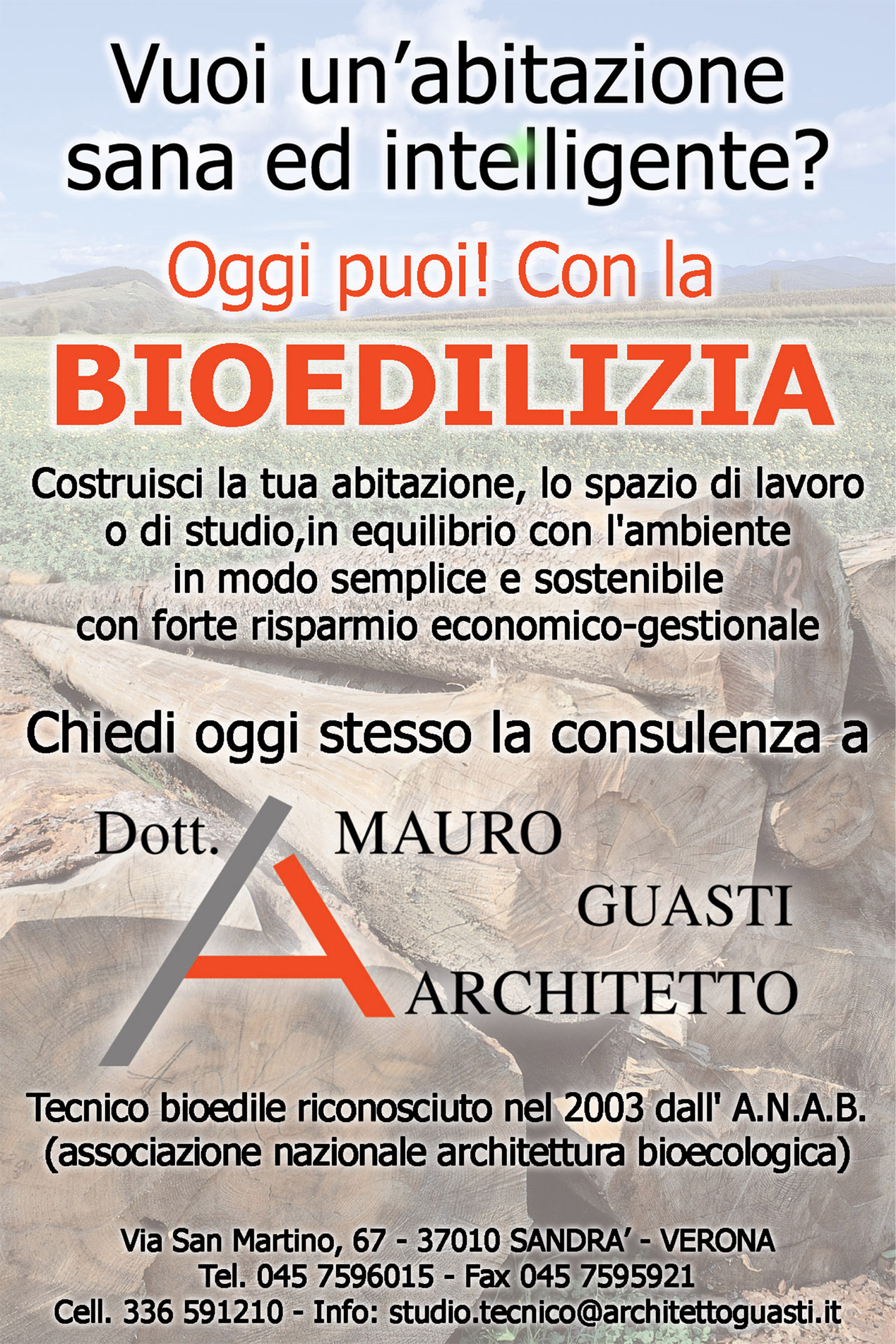 Vuoi un’abitazione sana ed intelligente?

Oggi puoi! Con la

BIOEDILIZIA

Costruisci la tua abitazione, lo spazio di lavoro o di studio,in equilibrio con l'ambiente in modo semplice e sostenibile con forte risparmio economico-gestionale

Chiedi oggi stesso la consulenza a

Dott. MAURO GUASTI ARCHITETTO

Tecnico bioedile riconosciuto nel 2003 dall' A.N.A.B. (associazione nazionale architettura bioecologica)

Via San Martino, 67 - 37010 SANDRA’ - VERONA
Tel. 045 7596015 - Fax 045 7595921
Cell. 336 591210 - Info: studio.tecnico@architettoguasti.it